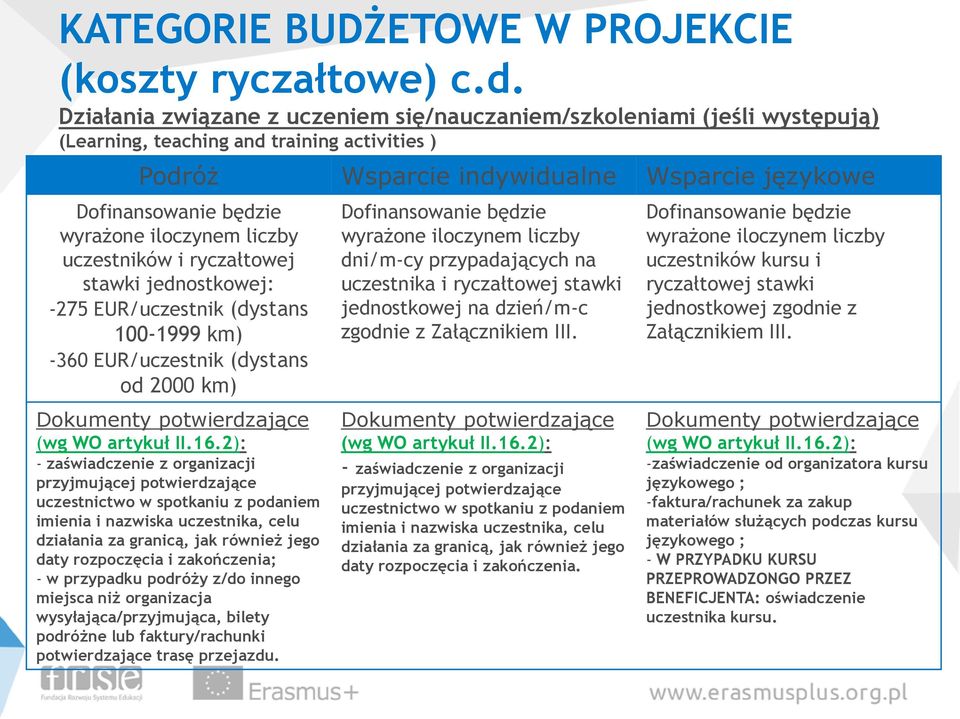 KATEGORIE BUDŻETOWE W PROJEKCIE (koszty ryczałtowe) c.d.

Działania związane z uczeniem się/nauczaniem/szkoleniami (jeśli występują)
(Learning, teaching and training activities )

| Podróż | Wsparcie indywidualne | Wsparcie językowe |
|---|---|---|
| Dofinansowanie będzie wyrażone iloczynem liczby uczestników i ryczałtowej stawki jednostkowej: -275 EUR/uczestnik (dystans 100-1999 km) -360 EUR/uczestnik (dystans od 2000 km) | Dofinansowanie będzie wyrażone iloczynem liczby dni/m-cy przypadających na uczestnika i ryczałtowej stawki jednostkowej na dzień/m-c zgodnie z Załącznikiem III. | Dofinansowanie będzie wyrażone iloczynem liczby uczestników kursu i ryczałtowej stawki jednostkowej zgodnie z Załącznikiem III. |
| Dokumenty potwierdzające (wg WO artykuł II.16.2): - zaświadczenie z organizacji przyjmującej potwierdzające uczestnictwo w spotkaniu z podaniem imienia i nazwiska uczestnika, celu działania za granicą, jak również jego daty rozpoczęcia i zakończenia; - w przypadku podróży z/do innego miejsca niż organizacja wysyłająca/przyjmująca, bilety podróżne lub faktury/rachunki potwierdzające trasę przejazdu. | Dokumenty potwierdzające (wg WO artykuł II.16.2): - zaświadczenie z organizacji przyjmującej potwierdzające uczestnictwo w spotkaniu z podaniem imienia i nazwiska uczestnika, celu działania za granicą, jak również jego daty rozpoczęcia i zakończenia. | Dokumenty potwierdzające (wg WO artykuł II.16.2): -zaświadczenie od organizatora kursu językowego ; -faktura/rachunek za zakup materiałów służących podczas kursu językowego ; - W PRZYPADKU KURSU PRZEPROWADZONGO PRZEZ BENEFICJENTA: oświadczenie uczestnika kursu. |

frse
Fundacja Rozwoju Systemu Edukacji
Erasmus+
www.erasmusplus.org.pl